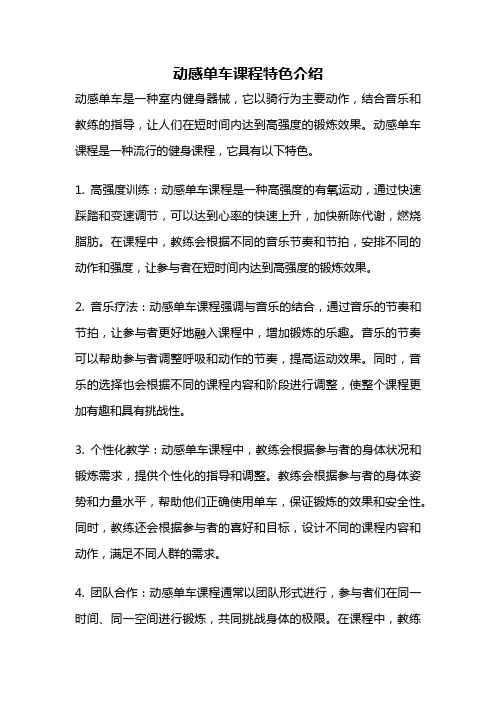 动感单车课程特色介绍

动感单车是一种室内健身器械，它以骑行为主要动作，结合音乐和教练的指导，让人们在短时间内达到高强度的锻炼效果。动感单车课程是一种流行的健身课程，它具有以下特色。

1. 高强度训练：动感单车课程是一种高强度的有氧运动，通过快速踩踏和变速调节，可以达到心率的快速上升，加快新陈代谢，燃烧脂肪。在课程中，教练会根据不同的音乐节奏和节拍，安排不同的动作和强度，让参与者在短时间内达到高强度的锻炼效果。

2. 音乐疗法：动感单车课程强调与音乐的结合，通过音乐的节奏和节拍，让参与者更好地融入课程中，增加锻炼的乐趣。音乐的节奏可以帮助参与者调整呼吸和动作的节奏，提高运动效果。同时，音乐的选择也会根据不同的课程内容和阶段进行调整，使整个课程更加有趣和具有挑战性。

3. 个性化教学：动感单车课程中，教练会根据参与者的身体状况和锻炼需求，提供个性化的指导和调整。教练会根据参与者的身体姿势和力量水平，帮助他们正确使用单车，保证锻炼的效果和安全性。同时，教练还会根据参与者的喜好和目标，设计不同的课程内容和动作，满足不同人群的需求。

4. 团队合作：动感单车课程通常以团队形式进行，参与者们在同一时间、同一空间进行锻炼，共同挑战身体的极限。在课程中，教练